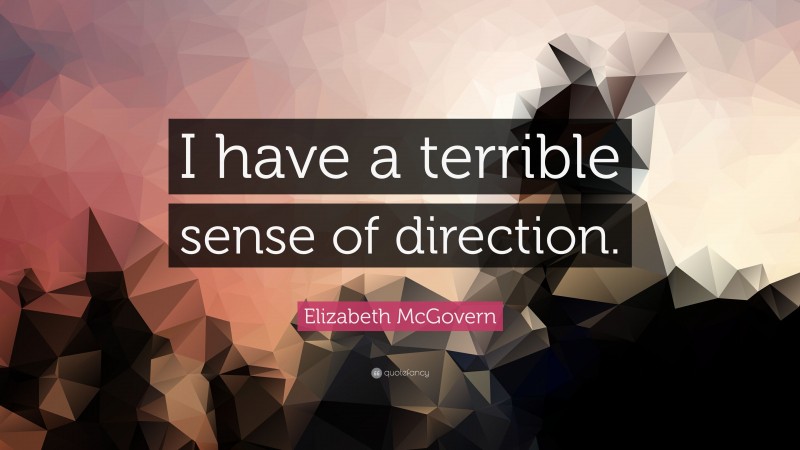 I have a terrible sense of direction.

Elizabeth McGovern

quotefancy